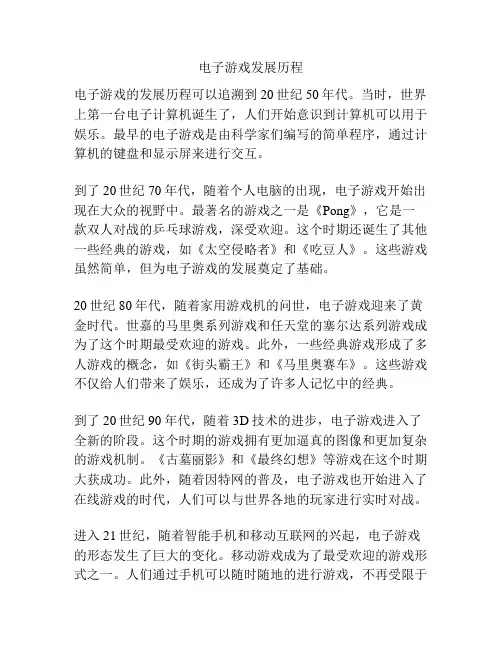 电子游戏发展历程

电子游戏的发展历程可以追溯到20世纪50年代。当时，世界上第一台电子计算机诞生了，人们开始意识到计算机可以用于娱乐。最早的电子游戏是由科学家们编写的简单程序，通过计算机的键盘和显示屏来进行交互。

到了20世纪70年代，随着个人电脑的出现，电子游戏开始出现在大众的视野中。最著名的游戏之一是《Pong》，它是一款双人对战的乒乓球游戏，深受欢迎。这个时期还诞生了其他一些经典的游戏，如《太空侵略者》和《吃豆人》。这些游戏虽然简单，但为电子游戏的发展奠定了基础。

20世纪80年代，随着家用游戏机的问世，电子游戏迎来了黄金时代。世嘉的马里奥系列游戏和任天堂的塞尔达系列游戏成为了这个时期最受欢迎的游戏。此外，一些经典游戏形成了多人游戏的概念，如《街头霸王》和《马里奥赛车》。这些游戏不仅给人们带来了娱乐，还成为了许多人记忆中的经典。

到了20世纪90年代，随着3D技术的进步，电子游戏进入了全新的阶段。这个时期的游戏拥有更加逼真的图像和更加复杂的游戏机制。《古墓丽影》和《最终幻想》等游戏在这个时期大获成功。此外，随着因特网的普及，电子游戏也开始进入了在线游戏的时代，人们可以与世界各地的玩家进行实时对战。

进入21世纪，随着智能手机和移动互联网的兴起，电子游戏的形态发生了巨大的变化。移动游戏成为了最受欢迎的游戏形式之一。人们通过手机可以随时随地的进行游戏，不再受限于